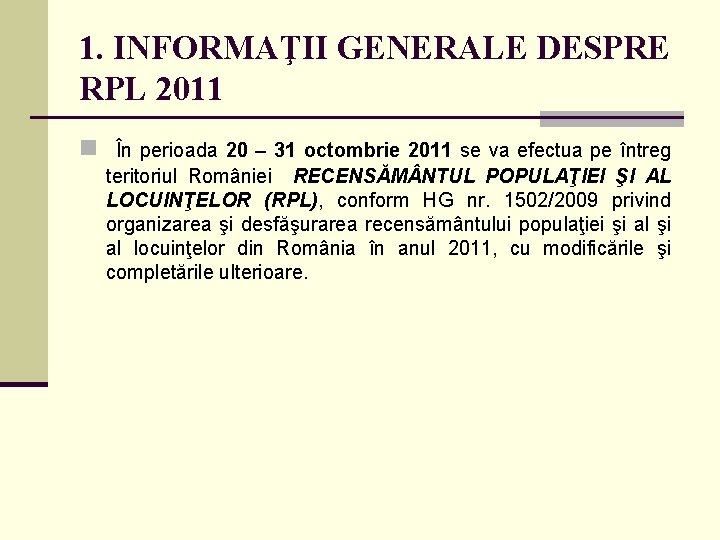 1. INFORMAŢII GENERALE DESPRE RPL 2011

În perioada 20 – 31 octombrie 2011 se va efectua pe întreg teritoriul României RECENSĂMÂNTUL POPULAŢIEI ŞI AL LOCUINŢELOR (RPL), conform HG nr. 1502/2009 privind organizarea şi desfăşurarea recensământului populaţiei şi al şi al locuinţelor din România în anul 2011, cu modificările şi completările ulterioare.